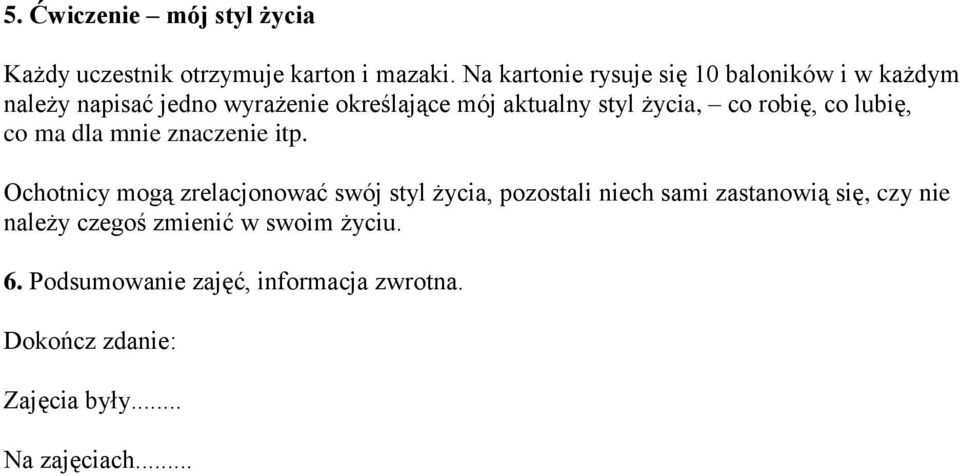 5. Ćwiczenie – mój styl życia

Każdy uczestnik otrzymuje karton i mazaki. Na kartonie rysuje się 10 baloników i w każdym należy napisać jedno wyrażenie określające mój aktualny styl życia, – co robię, co lubię, co ma dla mnie znaczenie itp.

Ochotnicy mogą zrelacjonować swój styl życia, pozostali niech sami zastanowią się, czy nie należy czegoś zmienić w swoim życiu.

6. Podsumowanie zajęć, informacja zwrotna.

Dokończ zdanie:

Zajęcia były........

Na zajęciach.........